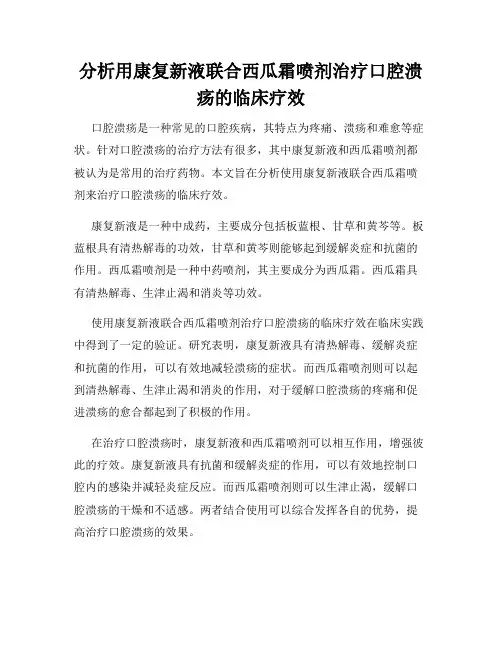 分析用康复新液联合西瓜霜喷剂治疗口腔溃疡的临床疗效

口腔溃疡是一种常见的口腔疾病，其特点为疼痛、溃疡和难愈等症状。针对口腔溃疡的治疗方法有很多，其中康复新液和西瓜霜喷剂都被认为是常用的治疗药物。本文旨在分析使用康复新液联合西瓜霜喷剂来治疗口腔溃疡的临床疗效。

康复新液是一种中成药，主要成分包括板蓝根、甘草和黄芩等。板蓝根具有清热解毒的功效，甘草和黄芩则能够起到缓解炎症和抗菌的作用。西瓜霜喷剂是一种中药喷剂，其主要成分为西瓜霜。西瓜霜具有清热解毒、生津止渴和消炎等功效。

使用康复新液联合西瓜霜喷剂治疗口腔溃疡的临床疗效在临床实践中得到了一定的验证。研究表明，康复新液具有清热解毒、缓解炎症和抗菌的作用，可以有效地减轻溃疡的症状。而西瓜霜喷剂则可以起到清热解毒、生津止渴和消炎的作用，对于缓解口腔溃疡的疼痛和促进溃疡的愈合都起到了积极的作用。

在治疗口腔溃疡时，康复新液和西瓜霜喷剂可以相互作用，增强彼此的疗效。康复新液具有抗菌和缓解炎症的作用，可以有效地控制口腔内的感染并减轻炎症反应。而西瓜霜喷剂则可以生津止渴，缓解口腔溃疡的干燥和不适感。两者结合使用可以综合发挥各自的优势，提高治疗口腔溃疡的效果。